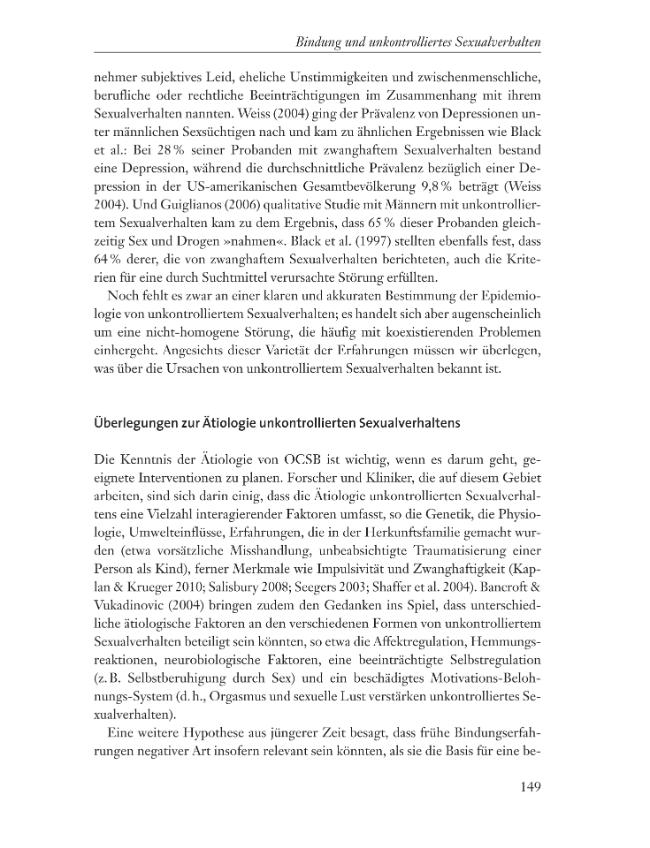 Bindung und unkontrolliertes Sexualverhalten

nehmer subjektives Leid, eheliche Unstimmigkeiten und zwischenmenschliche, berufliche oder rechtliche Beeinträchtigungen im Zusammenhang mit ihrem Sexualverhalten nannten. Weiss (2004) ging der Prävalenz von Depressionen unter männlichen Sexsüchtigen nach und kam zu ähnlichen Ergebnissen wie Black et al.: Bei 28 % seiner Probanden mit zwanghaftem Sexualverhalten bestand eine Depression, während die durchschnittliche Prävalenz bezüglich einer Depression in der US-amerikanischen Gesamtbevölkerung 9,8 % beträgt (Weiss 2004). Und Guiglianos (2006) qualitative Studie mit Männern mit unkontrolliertem Sexualverhalten kam zu dem Ergebnis, dass 65 % dieser Probanden gleichzeitig Sex und Drogen »nahmen«. Black et al. (1997) stellten ebenfalls fest, dass 64 % derer, die von zwanghaftem Sexualverhalten berichteten, auch die Kriterien für eine durch Suchtmittel verursachte Störung erfüllten.

Noch fehlt es zwar an einer klaren und akkuraten Bestimmung der Epidemiologie von unkontrolliertem Sexualverhalten; es handelt sich aber augenscheinlich um eine nicht-homogene Störung, die häufig mit koexistierenden Problemen einhergeht. Angesichts dieser Varietät der Erfahrungen müssen wir überlegen, was über die Ursachen von unkontrolliertem Sexualverhalten bekannt ist.

Überlegungen zur Ätiologie unkontrollierten Sexualverhaltens

Die Kenntnis der Ätiologie von OCSB ist wichtig, wenn es darum geht, geeignete Interventionen zu planen. Forscher und Kliniker, die auf diesem Gebiet arbeiten, sind sich darin einig, dass die Ätiologie unkontrollierten Sexualverhaltens eine Vielzahl interagierender Faktoren umfasst, so die Genetik, die Physiologie, Umwelteinflüsse, Erfahrungen, die in der Herkunftsfamilie gemacht wurden (etwa vorsätzliche Misshandlung, unbeabsichtigte Traumatisierung einer Person als Kind), ferner Merkmale wie Impulsivität und Zwanghaftigkeit (Kaplan & Krueger 2010; Salisbury 2008; Seegers 2003; Shaffer et al. 2004). Bancroft & Vukadinovic (2004) bringen zudem den Gedanken ins Spiel, dass unterschiedliche ätiologische Faktoren an den verschiedenen Formen von unkontrolliertem Sexualverhalten beteiligt sein könnten, so etwa die Affektregulation, Hemmungsreaktionen, neurobiologische Faktoren, eine beeinträchtigte Selbstregulation (z. B. Selbstberuhigung durch Sex) und ein beschädigtes Motivations-Belohnungs-System (d. h., Orgasmus und sexuelle Lust verstärken unkontrolliertes Sexualverhalten).

Eine weitere Hypothese aus jüngerer Zeit besagt, dass frühe Bindungserfahrungen negativer Art insofern relevant sein könnten, als sie die Basis für eine be-

149